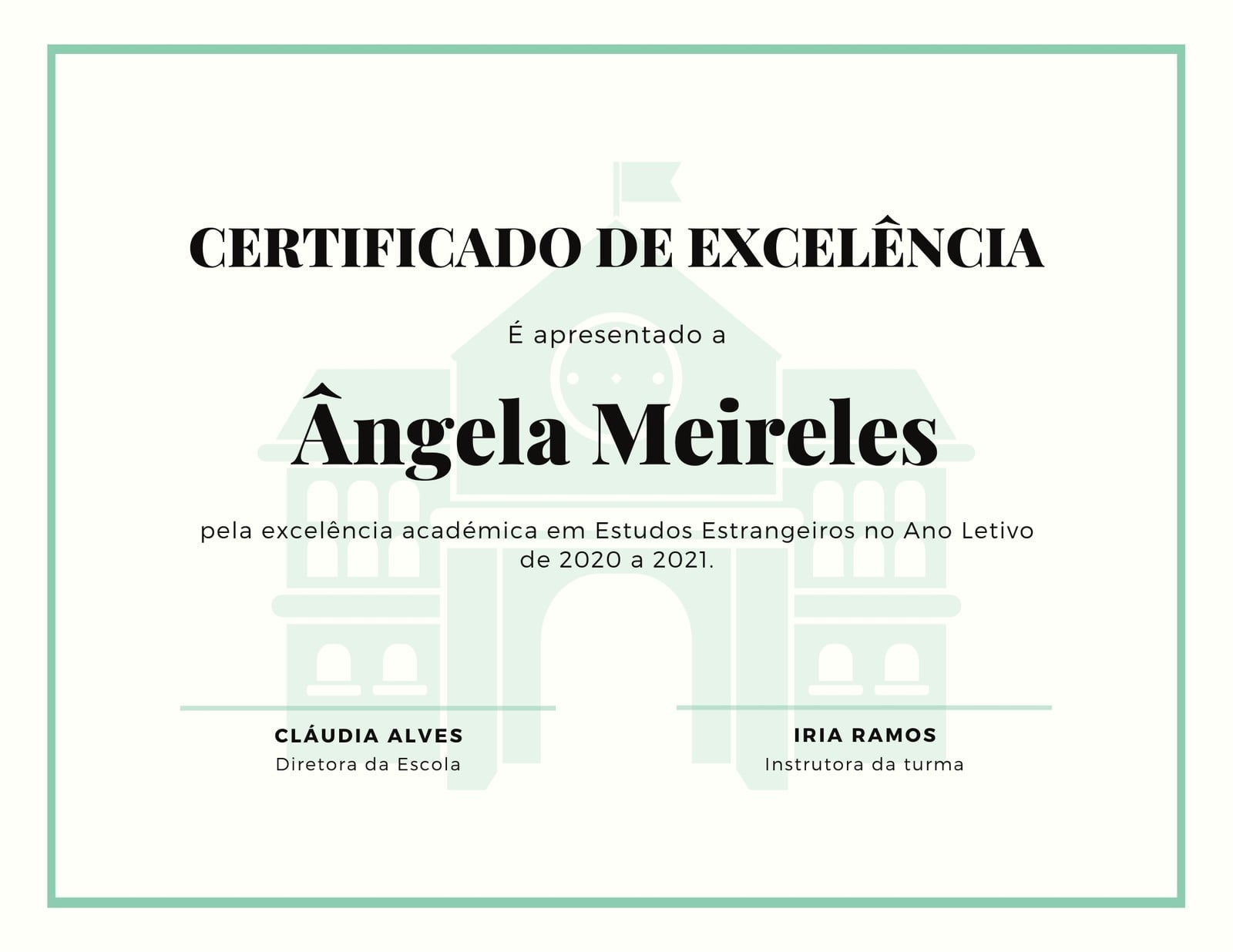 CERTIFICADO DE EXCELÊNCIA

É apresentado a

Ângela Meireles

pela excelência académica em Estudos Estrangeiros no Ano Letivo de 2020 a 2021.

CLÁUDIA ALVES
Diretora da Escola

IRIA RAMOS
Instrutora da turma